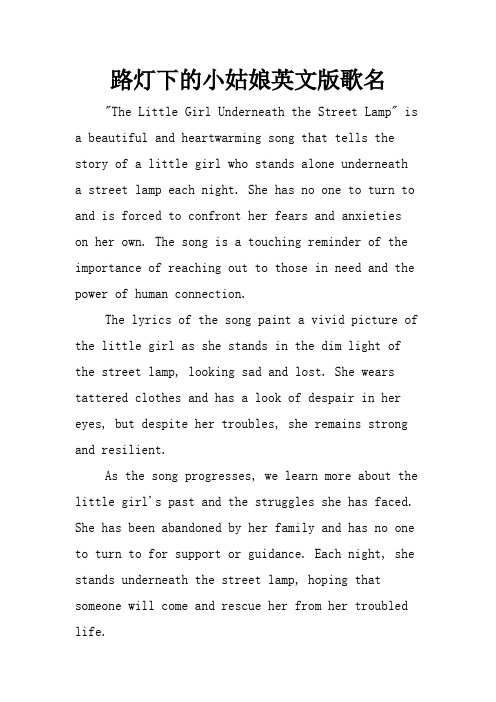 路灯下的小姑娘英文版歌名

"The Little Girl Underneath the Street Lamp" is a beautiful and heartwarming song that tells the story of a little girl who stands alone underneath a street lamp each night. She has no one to turn to and is forced to confront her fears and anxieties on her own. The song is a touching reminder of the importance of reaching out to those in need and the power of human connection.

The lyrics of the song paint a vivid picture of the little girl as she stands in the dim light of the street lamp, looking sad and lost. She wears tattered clothes and has a look of despair in her eyes, but despite her troubles, she remains strong and resilient.

As the song progresses, we learn more about the little girl's past and the struggles she has faced. She has been abandoned by her family and has no one to turn to for support or guidance. Each night, she stands underneath the street lamp, hoping that someone will come and rescue her from her troubled life.